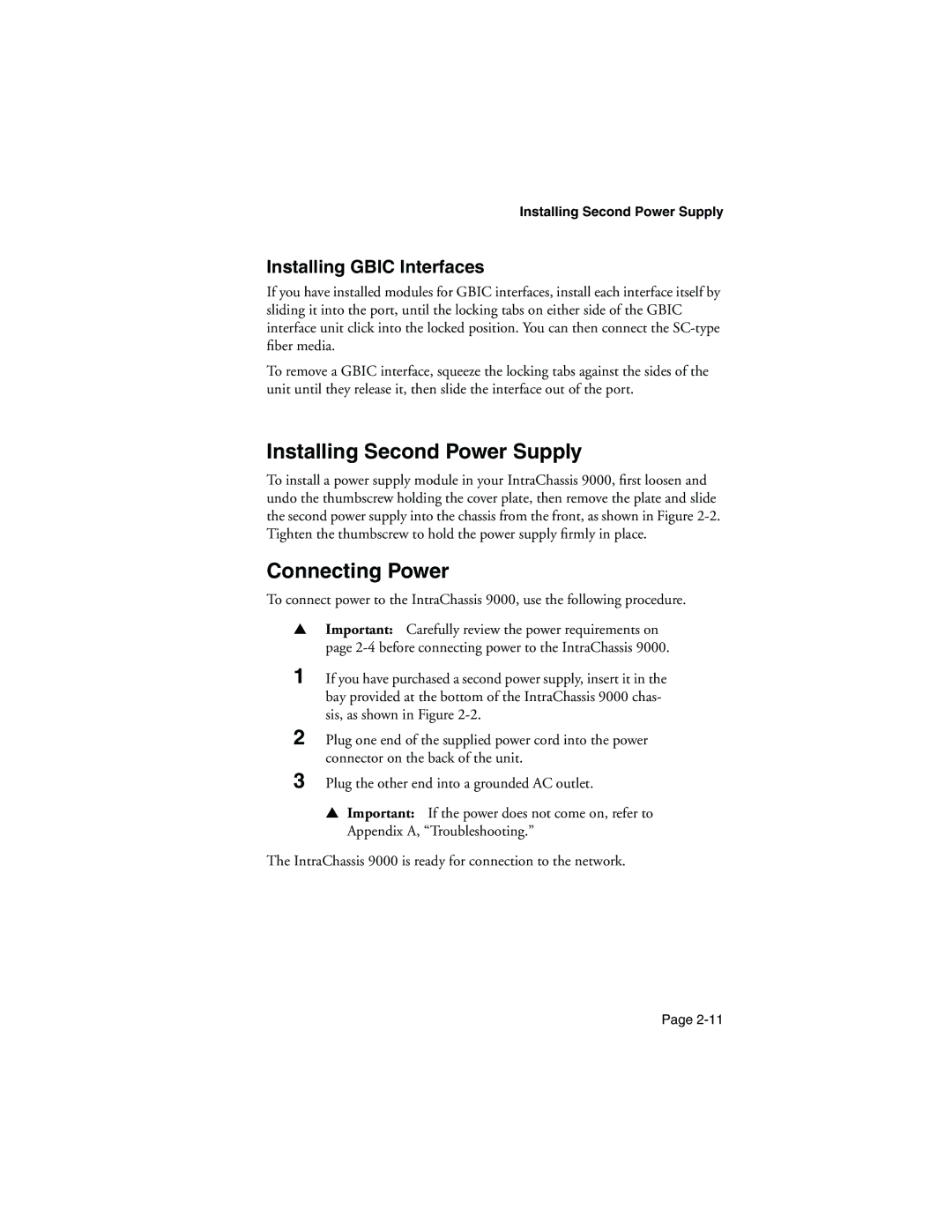 Installing Second Power Supply

Installing GBIC Interfaces

If you have installed modules for GBIC interfaces, install each interface itself by sliding it into the port, until the locking tabs on either side of the GBIC interface unit click into the locked position. You can then connect the SC-type fiber media.

To remove a GBIC interface, squeeze the locking tabs against the sides of the unit until they release it, then slide the interface out of the port.

Installing Second Power Supply

To install a power supply module in your IntraChassis 9000, first loosen and undo the thumbscrew holding the cover plate, then remove the plate and slide the second power supply into the chassis from the front, as shown in Figure 2-2. Tighten the thumbscrew to hold the power supply firmly in place.

Connecting Power

To connect power to the IntraChassis 9000, use the following procedure.

▲ Important: Carefully review the power requirements on page 2-4 before connecting power to the IntraChassis 9000.

1 If you have purchased a second power supply, insert it in the bay provided at the bottom of the IntraChassis 9000 chassis, as shown in Figure 2-2.

2 Plug one end of the supplied power cord into the power connector on the back of the unit.

3 Plug the other end into a grounded AC outlet.

▲ Important: If the power does not come on, refer to Appendix A, “Troubleshooting.”

The IntraChassis 9000 is ready for connection to the network.

Page 2-11